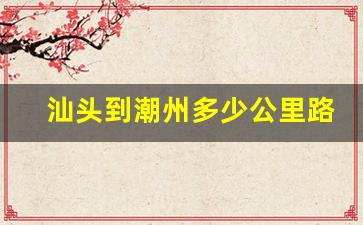 汕头到潮州多少公里路